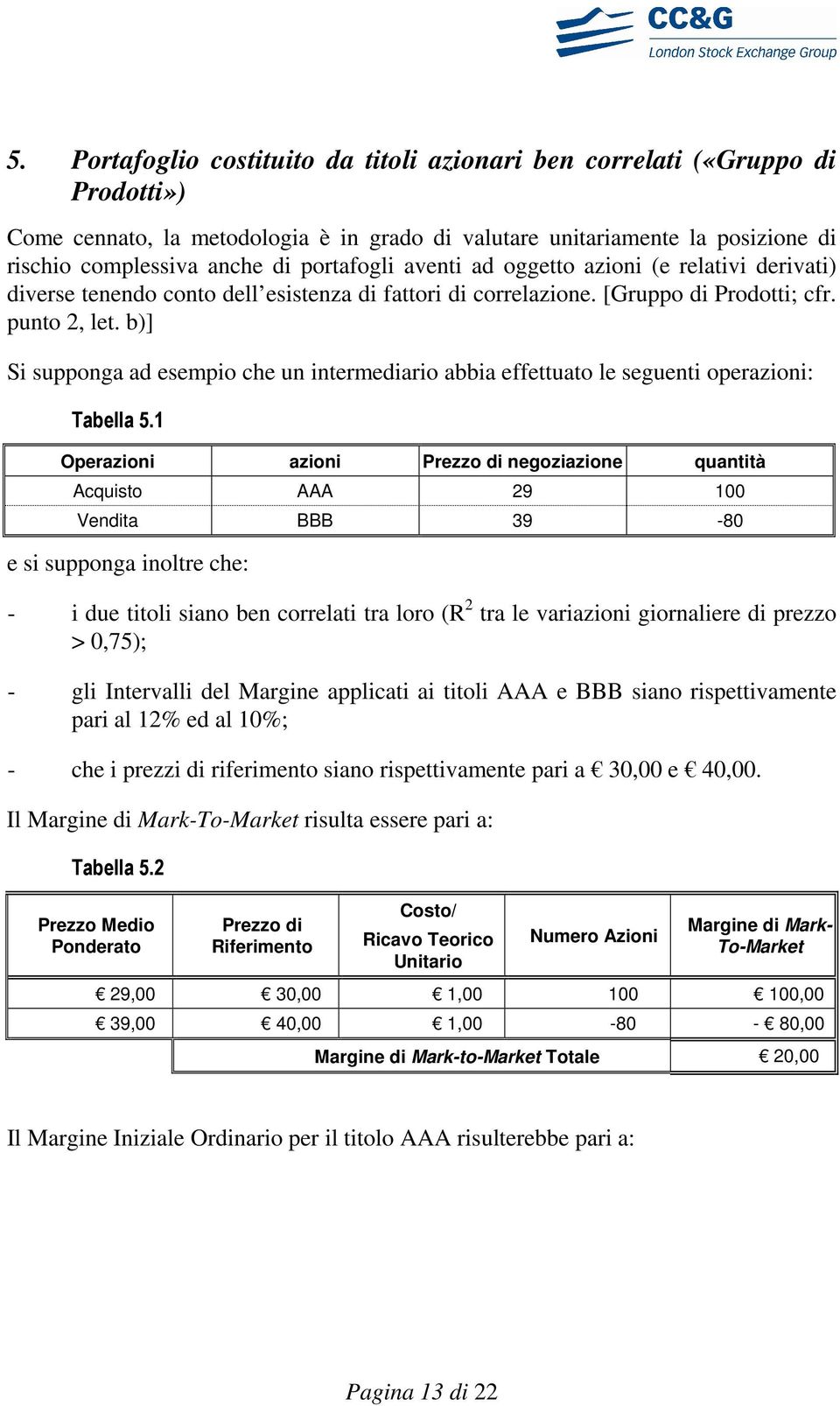 CC&G
London Stock Exchange Group

5. Portafoglio costituito da titoli azionari ben correlati («Gruppo di Prodotti»)

Come cennato, la metodologia è in grado di valutare unitariamente la posizione di rischio complessiva anche di portafogli aventi ad oggetto azioni (e relativi derivati) diverse tenendo conto dell'esistenza di fattori di correlazione. [Gruppo di Prodotti; cfr. punto 2, let. b)]

Si supponga ad esempio che un intermediario abbia effettuato le seguenti operazioni:

Tabella 5.1

| Operazioni | azioni | Prezzo di negoziazione | quantità |
|---|---|---|---|
| Acquisto | AAA | 29 | 100 |
| Vendita | BBB | 39 | -80 |

e si supponga inoltre che:

- i due titoli siano ben correlati tra loro ($R^2$ tra le variazioni giornaliere di prezzo > 0,75);

- gli Intervalli del Margine applicati ai titoli AAA e BBB siano rispettivamente pari al 12% ed al 10%;

- che i prezzi di riferimento siano rispettivamente pari a € 30,00 e € 40,00.

Il Margine di Mark-To-Market risulta essere pari a:

Tabella 5.2

| Prezzo Medio Ponderato | Prezzo di Riferimento | Costo/ Ricavo Teorico Unitario | Numero Azioni | Margine di Mark-To-Market |
|---|---|---|---|---|
| € 29,00 | € 30,00 | € 1,00 | 100 | € 100,00 |
| € 39,00 | € 40,00 | € 1,00 | -80 | - € 80,00 |
| | Margine di Mark-to-Market Totale | | | € 20,00 |

Il Margine Iniziale Ordinario per il titolo AAA risulterebbe pari a:

Pagina 13 di 22